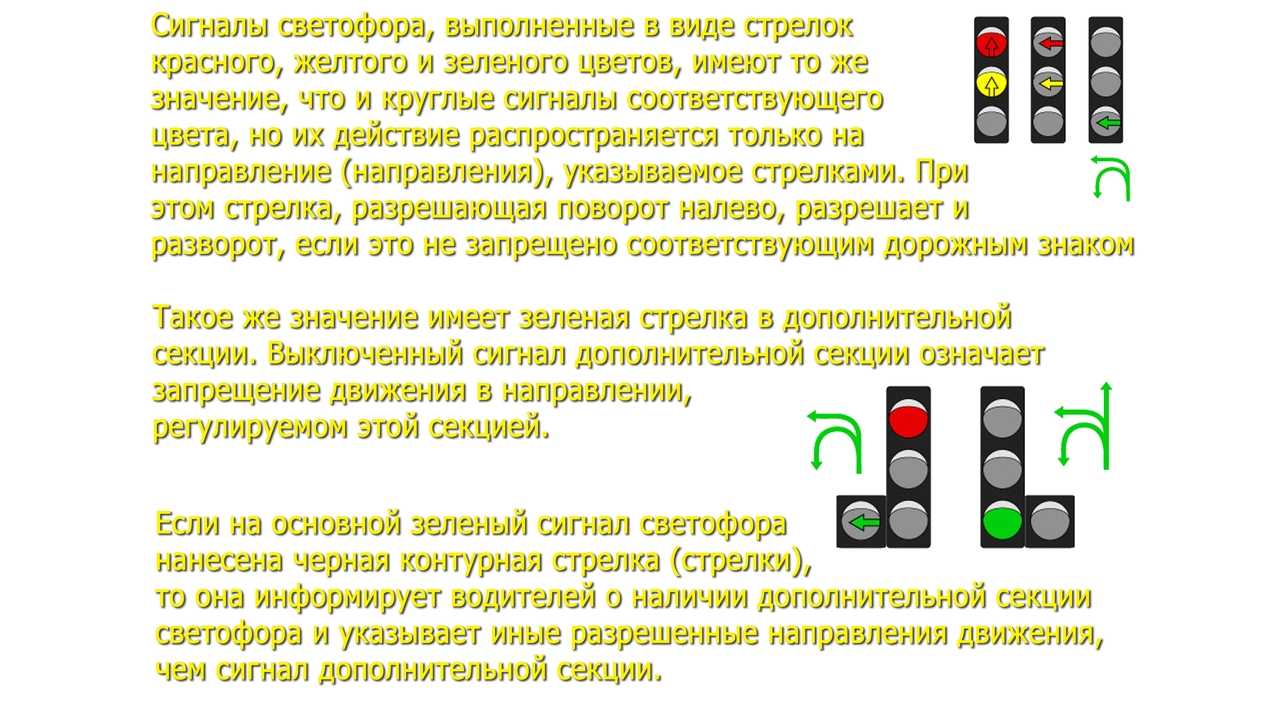 Сигналы светофора, выполненные в виде стрелок красного, желтого и зеленого цветов, имеют то же значение, что и круглые сигналы соответствующего цвета, но их действие распространяется только на направление (направления), указываемое стрелками. При этом стрелка, разрешающая поворот налево, разрешает и разворот, если это не запрещено соответствующим дорожным знаком

Такое же значение имеет зеленая стрелка в дополнительной секции. Выключенный сигнал дополнительной секции означает запрещение движения в направлении, регулируемом этой секцией.

Если на основной зеленый сигнал светофора нанесена черная контурная стрелка (стрелки), то она информирует водителей о наличии дополнительной секции светофора и указывает иные разрешенные направления движения, чем сигнал дополнительной секции.